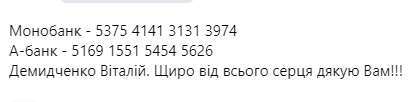 Монобанк - 5375 4141 3131 3974
А-банк - 5169 1551 5454 5626
Демидченко Віталій. Щиро від всього серця дякую Вам!!!